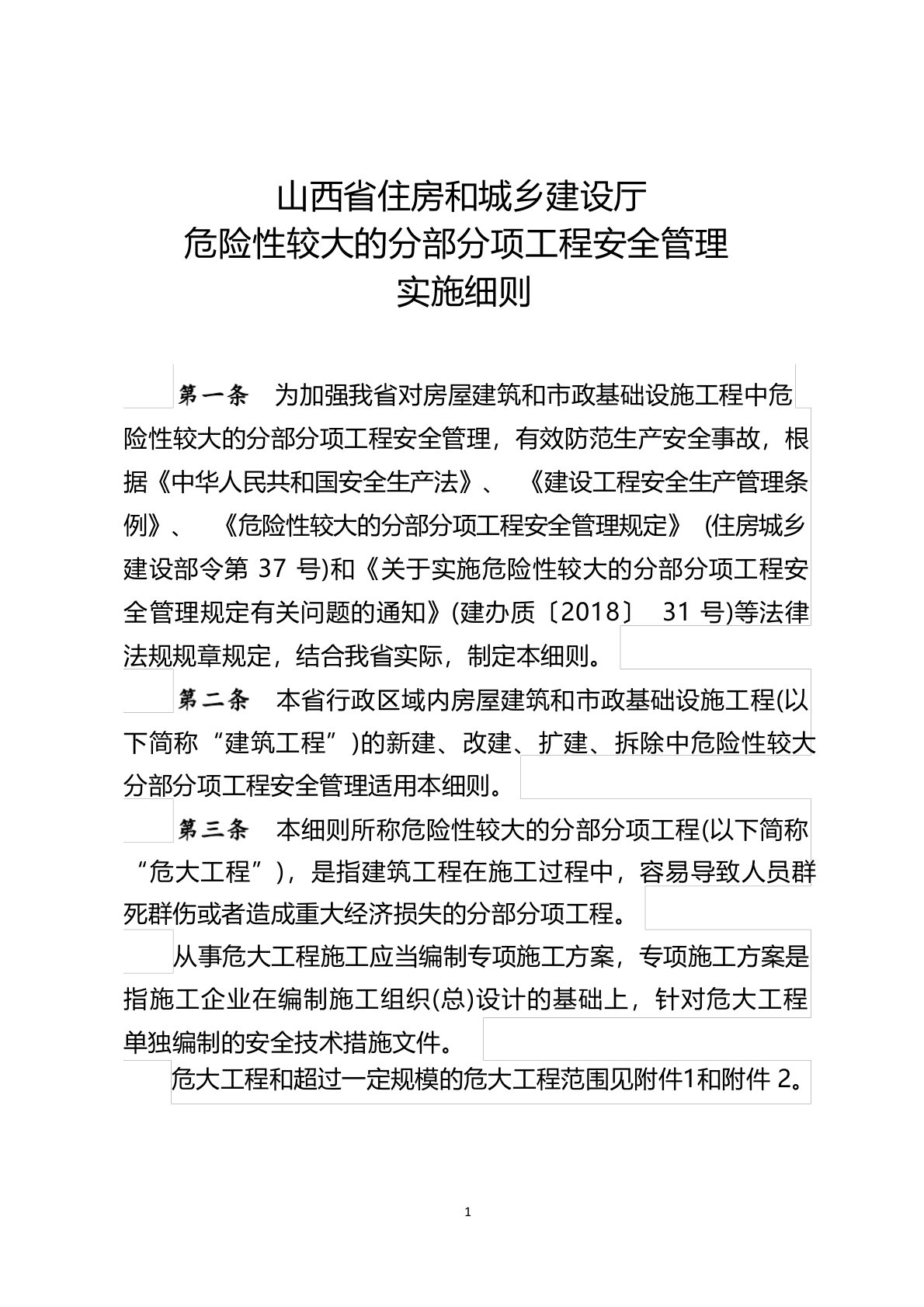 山西省住房和城乡建设厅
危险性较大的分部分项工程安全管理
实施细则

第一条　为加强我省对房屋建筑和市政基础设施工程中危险性较大的分部分项工程安全管理，有效防范生产安全事故，根据《中华人民共和国安全生产法》、《建设工程安全生产管理条例》、《危险性较大的分部分项工程安全管理规定》(住房城乡建设部令第 37 号)和《关于实施危险性较大的分部分项工程安全管理规定有关问题的通知》(建办质〔2018〕 31 号)等法律法规规章规定，结合我省实际，制定本细则。

第二条　本省行政区域内房屋建筑和市政基础设施工程(以下简称“建筑工程”)的新建、改建、扩建、拆除中危险性较大分部分项工程安全管理适用本细则。

第三条　本细则所称危险性较大的分部分项工程(以下简称“危大工程”)，是指建筑工程在施工过程中，容易导致人员群死群伤或者造成重大经济损失的分部分项工程。

从事危大工程施工应当编制专项施工方案，专项施工方案是指施工企业在编制施工组织(总)设计的基础上，针对危大工程单独编制的安全技术措施文件。

危大工程和超过一定规模的危大工程范围见附件1和附件 2。

1